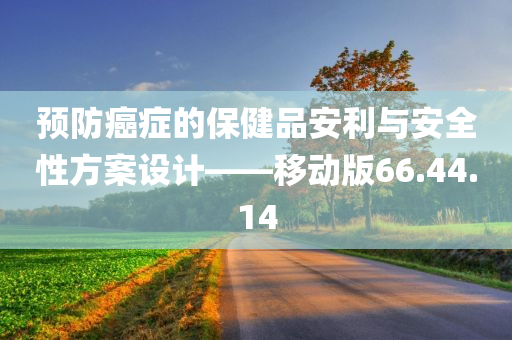 预防癌症的保健品安利与安全性方案设计——移动版66.44.14